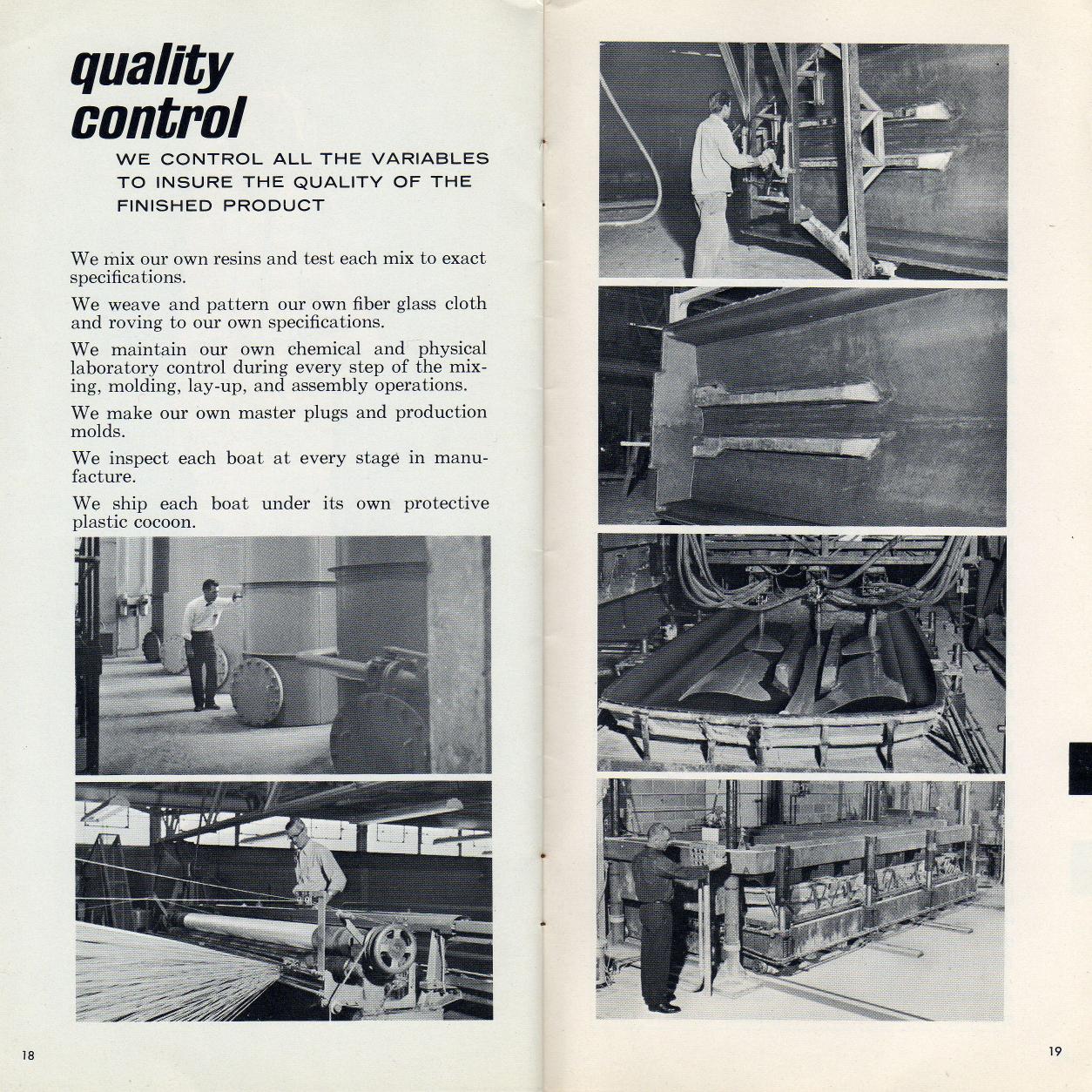 quality control

WE CONTROL ALL THE VARIABLES TO INSURE THE QUALITY OF THE FINISHED PRODUCT

We mix our own resins and test each mix to exact specifications.

We weave and pattern our own fiber glass cloth and roving to our own specifications.

We maintain our own chemical and physical laboratory control during every step of the mixing, molding, lay-up, and assembly operations.

We make our own master plugs and production molds.

We inspect each boat at every stage in manufacture.

We ship each boat under its own protective plastic cocoon.

18

19